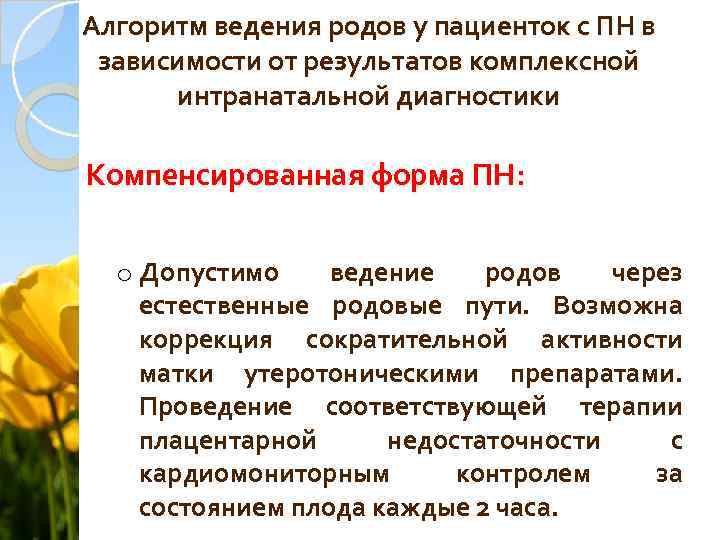 Алгоритм ведения родов у пациенток с ПН в зависимости от результатов комплексной интранатальной диагностики

Компенсированная форма ПН:

o Допустимо ведение родов через естественные родовые пути. Возможна коррекция сократительной активности матки утеротоническими препаратами. Проведение соответствующей терапии плацентарной недостаточности с кардиомониторным контролем за состоянием плода каждые 2 часа.